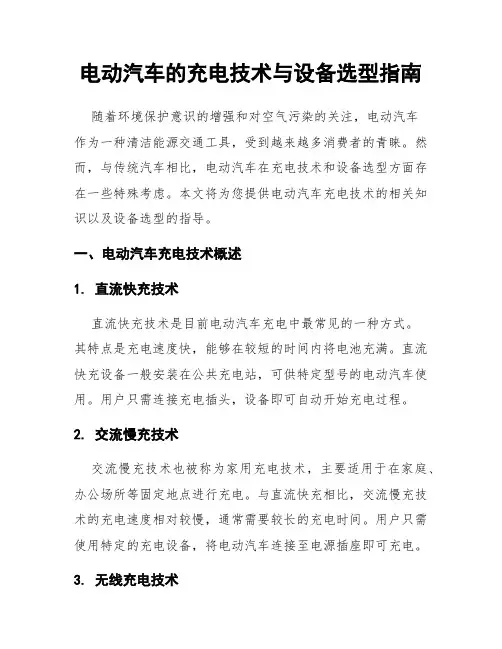 电动汽车的充电技术与设备选型指南

随着环境保护意识的增强和对空气污染的关注，电动汽车作为一种清洁能源交通工具，受到越来越多消费者的青睐。然而，与传统汽车相比，电动汽车在充电技术和设备选型方面存在一些特殊考虑。本文将为您提供电动汽车充电技术的相关知识以及设备选型的指导。

一、电动汽车充电技术概述

1. 直流快充技术

直流快充技术是目前电动汽车充电中最常见的一种方式。其特点是充电速度快，能够在较短的时间内将电池充满。直流快充设备一般安装在公共充电站，可供特定型号的电动汽车使用。用户只需连接充电插头，设备即可自动开始充电过程。

2. 交流慢充技术

交流慢充技术也被称为家用充电技术，主要适用于在家庭、办公场所等固定地点进行充电。与直流快充相比，交流慢充技术的充电速度相对较慢，通常需要较长的充电时间。用户只需使用特定的充电设备，将电动汽车连接至电源插座即可充电。

3. 无线充电技术